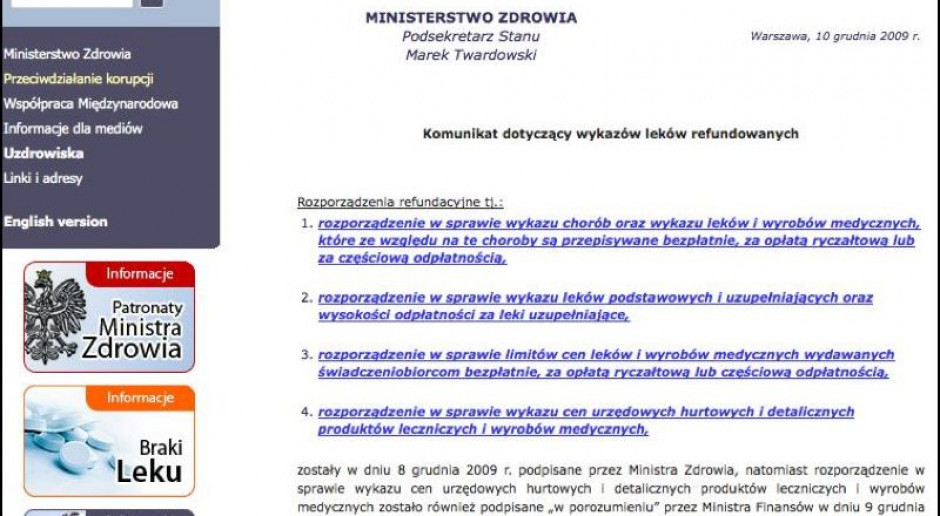 Ministerstwo Zdrowia
Przeciwdziałanie korupcji
Współpraca Międzynarodowa
Informacje dla mediów
Uzdrowiska
Linki i adresy

English version

Informacje
Patronaty Ministra Zdrowia

Informacje
Braki Leku

MINISTERSTWO ZDROWIA
Podsekretarz Stanu
Marek Twardowski

Warszawa, 10 grudnia 2009 r.

Komunikat dotyczący wykazów leków refundowanych

Rozporządzenia refundacyjne tj.:

1. rozporządzenie w sprawie wykazu chorób oraz wykazu leków i wyrobów medycznych, które ze względu na te choroby są przepisywane bezpłatnie, za opłatą ryczałtową lub za częściową odpłatnością,

2. rozporządzenie w sprawie wykazu leków podstawowych i uzupełniających oraz wysokości odpłatności za leki uzupełniające,

3. rozporządzenie w sprawie limitów cen leków i wyrobów medycznych wydawanych świadczeniobiorcom bezpłatnie, za opłatą ryczałtową lub częściową odpłatnością,

4. rozporządzenie w sprawie wykazu cen urzędowych hurtowych i detalicznych produktów leczniczych i wyrobów medycznych,

zostały w dniu 8 grudnia 2009 r. podpisane przez Ministra Zdrowia, natomiast rozporządzenie w sprawie wykazu cen urzędowych hurtowych i detalicznych produktów leczniczych i wyrobów medycznych zostało również podpisane „w porozumieniu" przez Ministra Finansów w dniu 9 grudnia